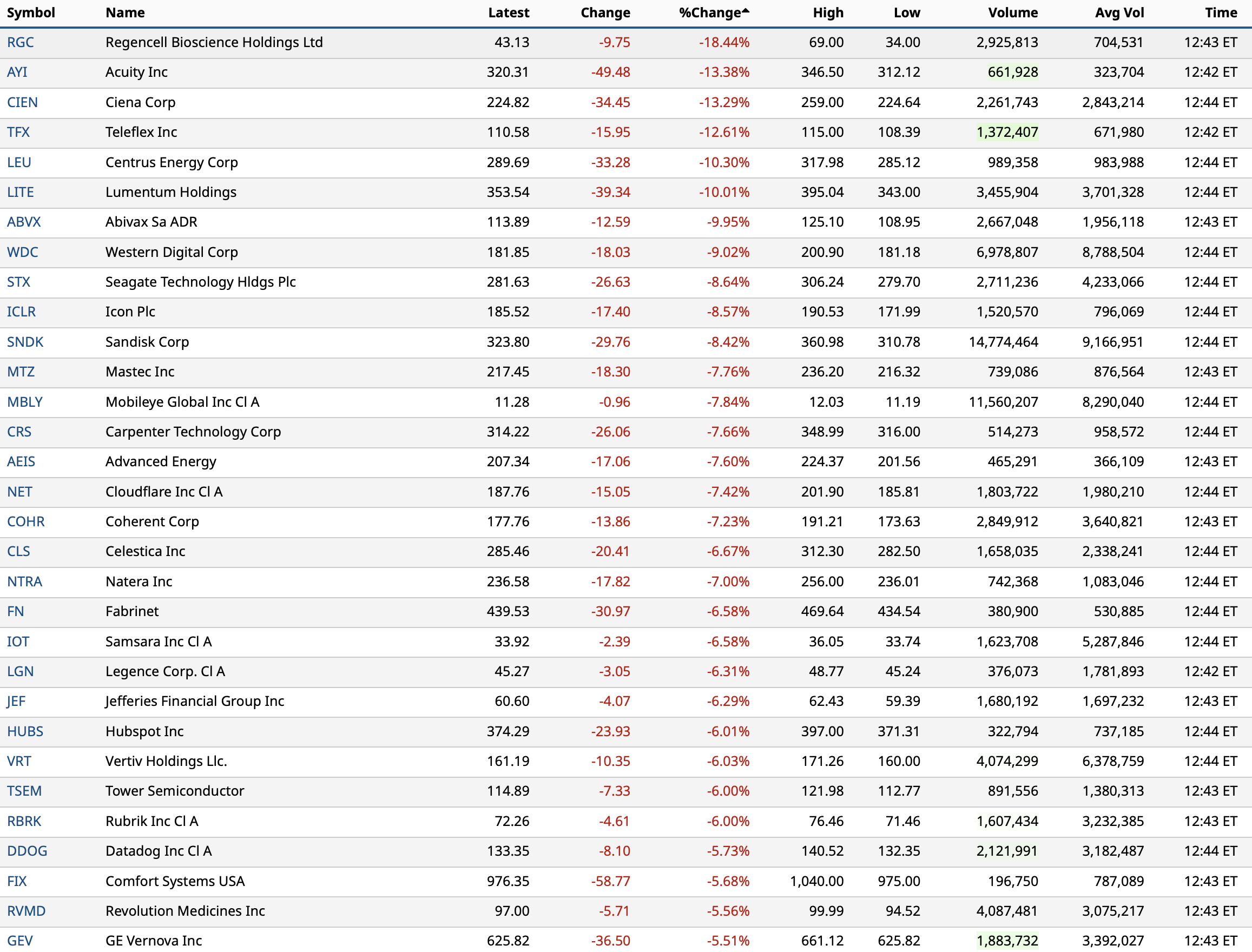 | Symbol | Name | Latest | Change | %Change | High | Low | Volume | Avg Vol | Time |
|---|---|---|---|---|---|---|---|---|---|
| RGC | Regencell Bioscience Holdings Ltd | 43.13 | -9.75 | -18.44% | 69.00 | 34.00 | 2,925,813 | 704,531 | 12:43 ET |
| AYI | Acuity Inc | 320.31 | -49.48 | -13.38% | 346.50 | 312.12 | 661,928 | 323,704 | 12:42 ET |
| CIEN | Ciena Corp | 224.82 | -34.45 | -13.29% | 259.00 | 224.64 | 2,261,743 | 2,843,214 | 12:44 ET |
| TFX | Teleflex Inc | 110.58 | -15.95 | -12.61% | 115.00 | 108.39 | 1,372,407 | 671,980 | 12:42 ET |
| LEU | Centrus Energy Corp | 289.69 | -33.28 | -10.30% | 317.98 | 285.12 | 989,358 | 983,988 | 12:44 ET |
| LITE | Lumentum Holdings | 353.54 | -39.34 | -10.01% | 395.04 | 343.00 | 3,455,904 | 3,701,328 | 12:44 ET |
| ABVX | Abivax Sa ADR | 113.89 | -12.59 | -9.95% | 125.10 | 108.95 | 2,667,048 | 1,956,118 | 12:43 ET |
| WDC | Western Digital Corp | 181.85 | -18.03 | -9.02% | 200.90 | 181.18 | 6,978,807 | 8,788,504 | 12:44 ET |
| STX | Seagate Technology Hldgs Plc | 281.63 | -26.63 | -8.64% | 306.24 | 279.70 | 2,711,236 | 4,233,066 | 12:44 ET |
| ICLR | Icon Plc | 185.52 | -17.40 | -8.57% | 190.53 | 171.99 | 1,520,570 | 796,069 | 12:44 ET |
| SNDK | Sandisk Corp | 323.80 | -29.76 | -8.42% | 360.98 | 310.78 | 14,774,464 | 9,166,951 | 12:44 ET |
| MTZ | Mastec Inc | 217.45 | -18.30 | -7.76% | 236.20 | 216.32 | 739,086 | 876,564 | 12:43 ET |
| MBLY | Mobileye Global Inc Cl A | 11.28 | -0.96 | -7.84% | 12.03 | 11.19 | 11,560,207 | 8,290,040 | 12:44 ET |
| CRS | Carpenter Technology Corp | 314.22 | -26.06 | -7.66% | 348.99 | 316.00 | 514,273 | 958,572 | 12:44 ET |
| AEIS | Advanced Energy | 207.34 | -17.06 | -7.60% | 224.37 | 201.56 | 465,291 | 366,109 | 12:43 ET |
| NET | Cloudflare Inc Cl A | 187.76 | -15.05 | -7.42% | 201.90 | 185.81 | 1,803,722 | 1,980,210 | 12:44 ET |
| COHR | Coherent Corp | 177.76 | -13.86 | -7.23% | 191.21 | 173.63 | 2,849,912 | 3,640,821 | 12:43 ET |
| CLS | Celestica Inc | 285.46 | -20.41 | -6.67% | 312.30 | 282.50 | 1,658,035 | 2,338,241 | 12:44 ET |
| NTRA | Natera Inc | 236.58 | -17.82 | -7.00% | 256.00 | 236.01 | 742,368 | 1,083,046 | 12:44 ET |
| FN | Fabrinet | 439.53 | -30.97 | -6.58% | 469.64 | 434.54 | 380,900 | 530,885 | 12:44 ET |
| IOT | Samsara Inc Cl A | 33.92 | -2.39 | -6.58% | 36.05 | 33.74 | 1,623,708 | 5,287,846 | 12:44 ET |
| LGN | Legence Corp. Cl A | 45.27 | -3.05 | -6.31% | 48.77 | 45.24 | 376,073 | 1,781,893 | 12:42 ET |
| JEF | Jefferies Financial Group Inc | 60.60 | -4.07 | -6.29% | 62.43 | 59.39 | 1,680,192 | 1,697,232 | 12:43 ET |
| HUBS | Hubspot Inc | 374.29 | -23.93 | -6.01% | 397.00 | 371.31 | 322,794 | 737,185 | 12:44 ET |
| VRT | Vertiv Holdings Llc. | 161.19 | -10.35 | -6.03% | 171.26 | 160.00 | 4,074,299 | 6,378,759 | 12:44 ET |
| TSEM | Tower Semiconductor | 114.89 | -7.33 | -6.00% | 121.98 | 112.77 | 891,556 | 1,380,313 | 12:43 ET |
| RBRK | Rubrik Inc Cl A | 72.26 | -4.61 | -6.00% | 76.46 | 71.46 | 1,607,434 | 3,232,385 | 12:43 ET |
| DDOG | Datadog Inc Cl A | 133.35 | -8.10 | -5.73% | 140.52 | 132.35 | 2,121,991 | 3,182,487 | 12:44 ET |
| FIX | Comfort Systems USA | 976.35 | -58.77 | -5.68% | 1,040.00 | 975.00 | 196,750 | 787,089 | 12:43 ET |
| RVMD | Revolution Medicines Inc | 97.00 | -5.71 | -5.56% | 99.99 | 94.52 | 4,087,481 | 3,075,217 | 12:43 ET |
| GEV | GE Vernova Inc | 625.82 | -36.50 | -5.51% | 661.12 | 625.82 | 1,883,732 | 3,392,027 | 12:43 ET |